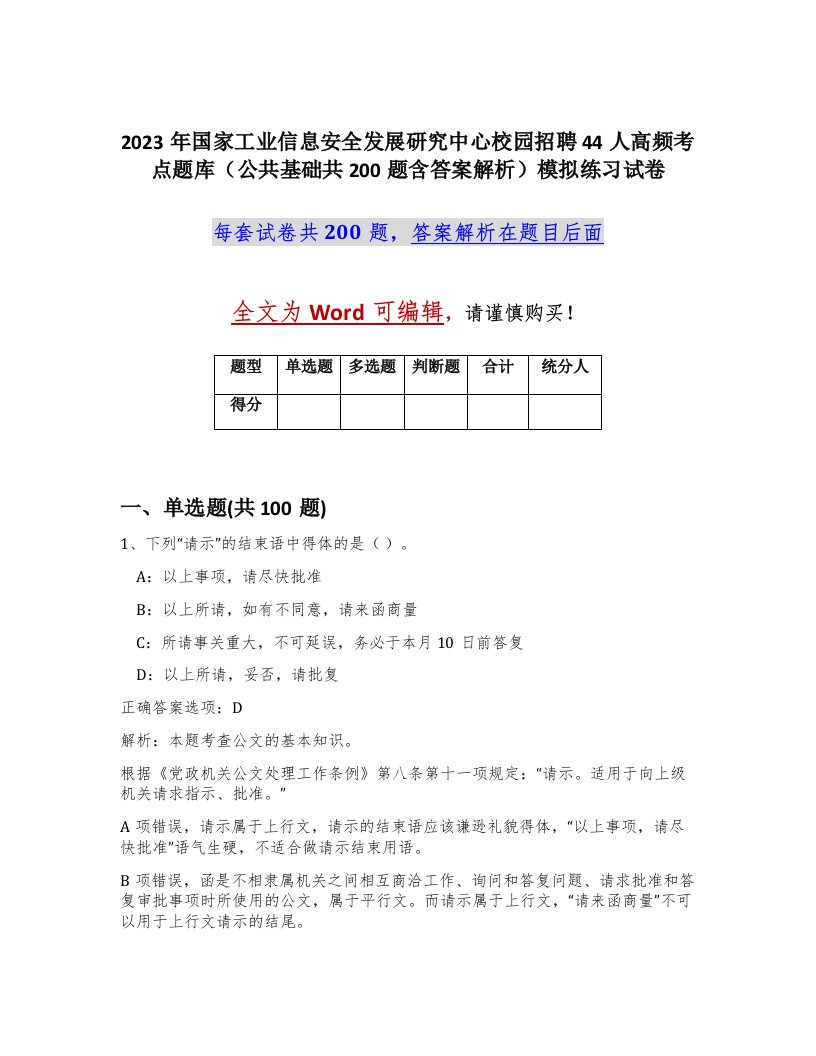 2023 年国家工业信息安全发展研究中心校园招聘 44 人高频考点题库（公共基础共 200 题含答案解析）模拟练习试卷

每套试卷共 200 题，答案解析在题目后面

全文为 Word 可编辑，请谨慎购买！

| 题型 | 单选题 | 多选题 | 判断题 | 合计 | 统分人 |
|---|---|---|---|---|---|
| 得分 | | | | | |

一、单选题(共 100 题)

1、下列“请示”的结束语中得体的是（ ）。

A：以上事项，请尽快批准

B：以上所请，如有不同意，请来函商量

C：所请事关重大，不可延误，务必于本月 10 日前答复

D：以上所请，妥否，请批复

正确答案选项：D

解析：本题考查公文的基本知识。

根据《党政机关公文处理工作条例》第八条第十一项规定：“请示。适用于向上级机关请求指示、批准。”

A 项错误，请示属于上行文，请示的结束语应该谦逊礼貌得体，“以上事项，请尽快批准”语气生硬，不适合做请示结束用语。

B 项错误，函是不相隶属机关之间相互商洽工作、询问和答复问题、请求批准和答复审批事项时所使用的公文，属于平行文。而请示属于上行文，“请来函商量”不可以用于上行文请示的结尾。